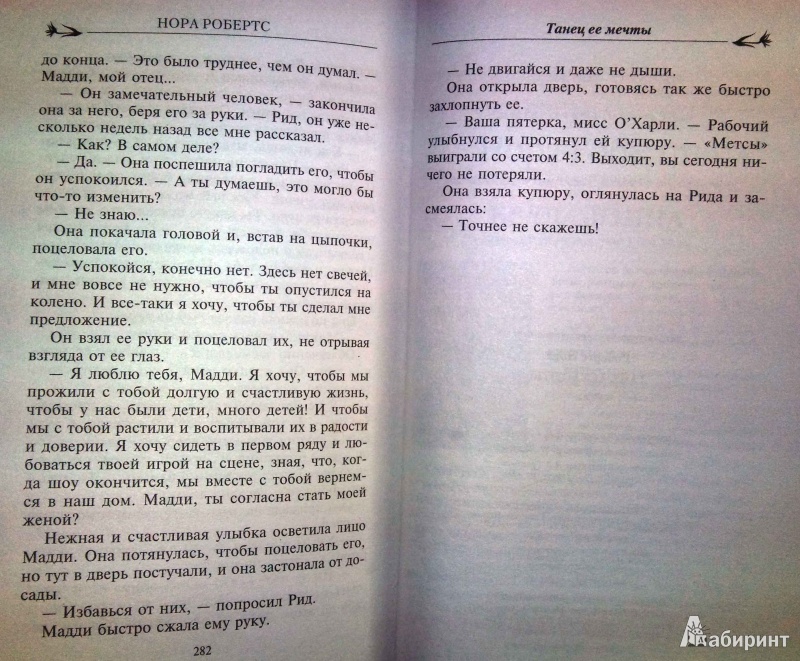 НОРА РОБЕРТС

до конца. — Это было труднее, чем он думал. — Мадди, мой отец...

— Он замечательный человек, — закончила она за него, беря его за руки. — Рид, он уже несколько недель назад все мне рассказал.

— Как? В самом деле?

— Да. — Она поспешила погладить его, чтобы он успокоился. — А ты думаешь, это могло бы что-то изменить?

— Не знаю...

Она покачала головой и, встав на цыпочки, поцеловала его.

— Успокойся, конечно нет. Здесь нет свечей, и мне вовсе не нужно, чтобы ты опустился на колено. И все-таки я хочу, чтобы ты сделал мне предложение.

Он взял ее руки и поцеловал их, не отрывая взгляда от ее глаз.

— Я люблю тебя, Мадди. Я хочу, чтобы мы прожили с тобой долгую и счастливую жизнь, чтобы у нас были дети, много детей! И чтобы мы с тобой растили и воспитывали их в радости и доверии. Я хочу сидеть в первом ряду и любоваться твоей игрой на сцене, зная, что, когда шоу окончится, мы вместе с тобой вернемся в наш дом. Мадди, ты согласна стать моей женой?

Нежная и счастливая улыбка осветила лицо Мадди. Она потянулась, чтобы поцеловать его, но тут в дверь постучали, и она застонала от досады.

— Избавься от них, — попросил Рид.

Мадди быстро сжала ему руку.

282

Танец ее мечты

— Не двигайся и даже не дыши.

Она открыла дверь, готовясь так же быстро захлопнуть ее.

— Ваша пятерка, мисс О'Харли. — Рабочий улыбнулся и протянул ей купюру. — «Метсы» выиграли со счетом 4:3. Выходит, вы сегодня ничего не потеряли.

Она взяла купюру, оглянулась на Рида и засмеялась:

— Точнее не скажешь!

Лабиринт